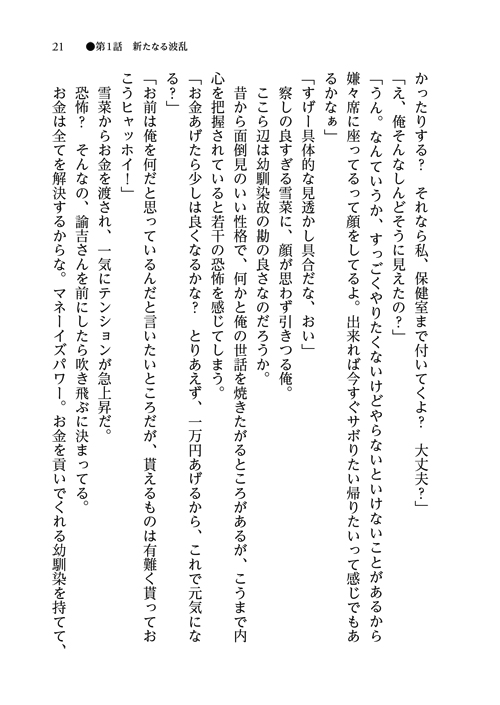 21　●第1話　新たなる波乱

かったりする？　それなら私、保健室まで付いてくよ？　大丈夫？」

「え、俺そんなしんどそうに見えたの？」

「うん。なんていうか、すっごくやりたくないけどやらないといけないことがあるから嫌々席に座ってるって顔をしてるよ。出来れば今すぐサボりたい帰りたいって感じでもあるかなぁ」

「すげー具体的な見透かし具合だな、おい」

察しの良すぎる雪菜に、顔が思わず引きつる俺。

ここら辺は幼馴染故の勘の良さなのだろうか。

昔から面倒見のいい性格で、何かと俺の世話を焼きたがるところがあるが、こうまで内心を把握されていると若干の恐怖を感じてしまう。

「お金あげたら少しは良くなるかな？　とりあえず、一万円あげるから、これで元気になる？」

「お前は俺を何だと思っているんだと言いたいところだが、貰えるものは有難く貰っておこうヒャッホイ！」

雪菜からお金を渡され、一気にテンションが急上昇だ。

恐怖？　そんなの、諭吉さんを前にしたら吹き飛ぶに決まってる。

お金は全てを解決するからな。マネーイズパワー。お金を貢いでくれる幼馴染を持てて、